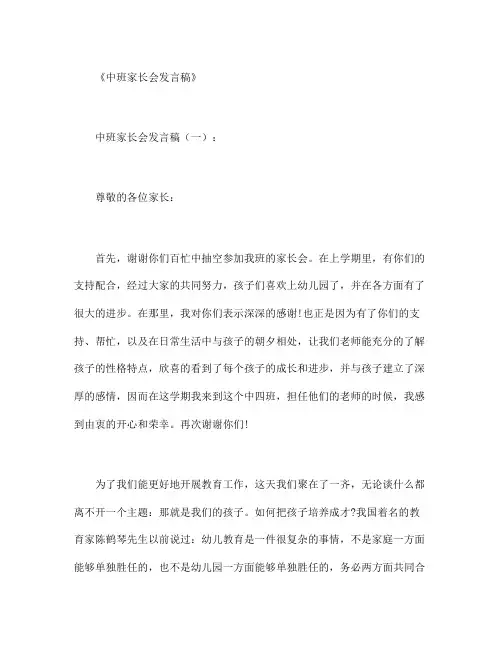 《中班家长会发言稿》

中班家长会发言稿（一）：

尊敬的各位家长：

首先，谢谢你们百忙中抽空参加我班的家长会。在上学期里，有你们的支持配合，经过大家的共同努力，孩子们喜欢上幼儿园了，并在各方面有了很大的进步。在那里，我对你们表示深深的感谢!也正是因为有了你们的支持、帮忙，以及在日常生活中与孩子的朝夕相处，让我们老师能充分的了解孩子的性格特点，欣喜的看到了每个孩子的成长和进步，并与孩子建立了深厚的感情，因而在这学期我来到这个中四班，担任他们的老师的时候，我感到由衷的开心和荣幸。再次谢谢你们!

为了我们能更好地开展教育工作，这天我们聚在了一齐，无论谈什么都离不开一个主题：那就是我们的孩子。如何把孩子培养成才?我国着名的教育家陈鹤琴先生以前说过：幼儿教育是一件很复杂的事情，不是家庭一方面能够单独胜任的，也不是幼儿园一方面能够单独胜任的，务必两方面共同合